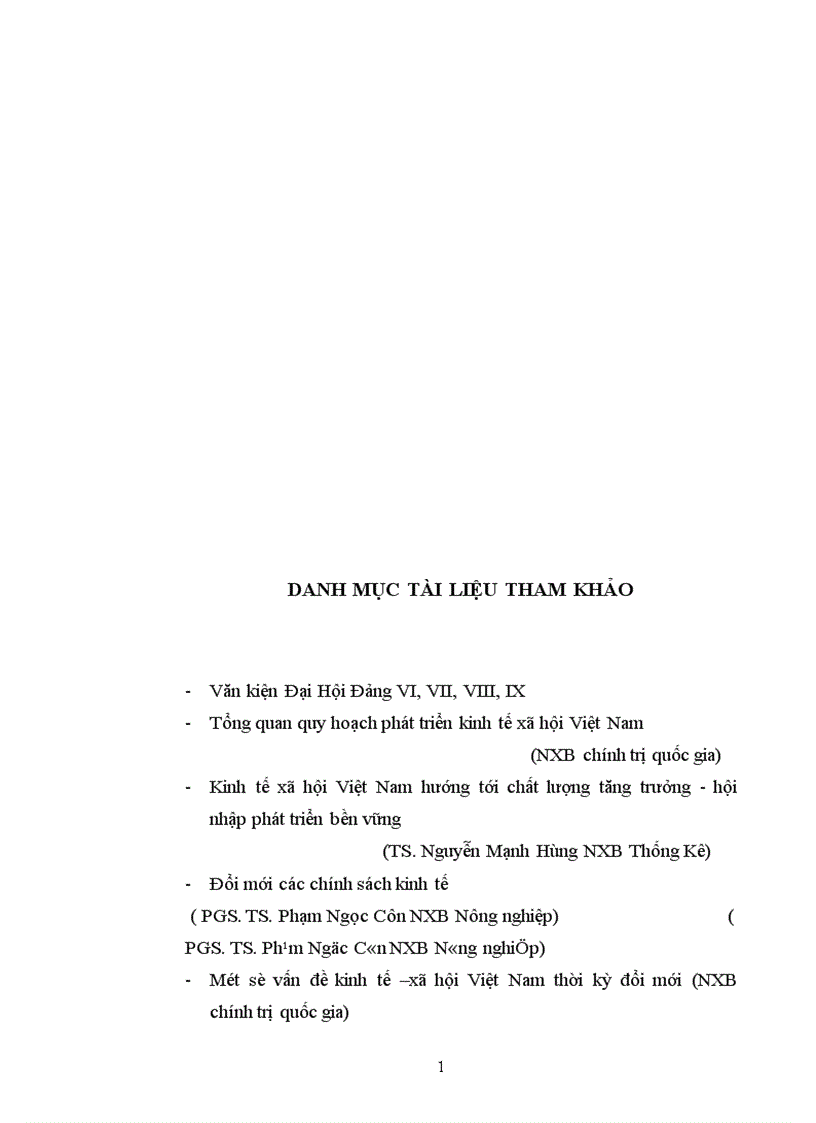 DANH MỤC TÀI LIỆU THAM KHẢO

- Văn kiện Đại Hội Đảng VI, VII, VIII, IX
- Tổng quan quy hoạch phát triển kinh tế xã hội Việt Nam (NXB chính trị quốc gia)
- Kinh tế xã hội Việt Nam hướng tới chất lượng tăng trưởng - hội nhập phát triển bền vững (TS. Nguyễn Mạnh Hùng NXB Thống Kê)
- Đổi mới các chính sách kinh tế
( PGS. TS. Phạm Ngọc Côn NXB Nông nghiệp) ( PGS. TS. Ph¹m Ngäc C«n NXB N«ng nghiÖp)
- Mét sè vấn đề kinh tế –xã hội Việt Nam thời kỳ đổi mới (NXB chính trị quốc gia)

1